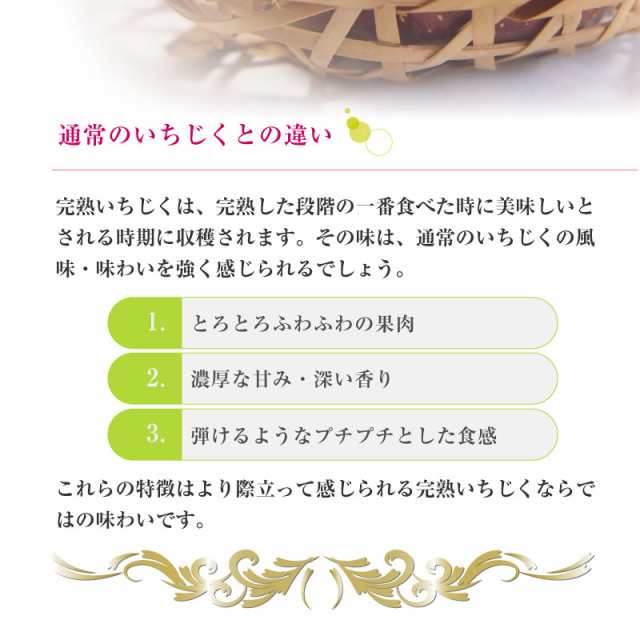 通常のいちじくとの違い

完熟いちじくは、完熟した段階の一番食べた時に美味しいとされる時期に収穫されます。その味は、通常のいちじくの風味・味わいを強く感じられるでしょう。

1. とろとろふわふわの果肉

2. 濃厚な甘み・深い香り

3. 弾けるようなプチプチとした食感

これらの特徴はより際立って感じられる完熟いちじくならではの味わいです。